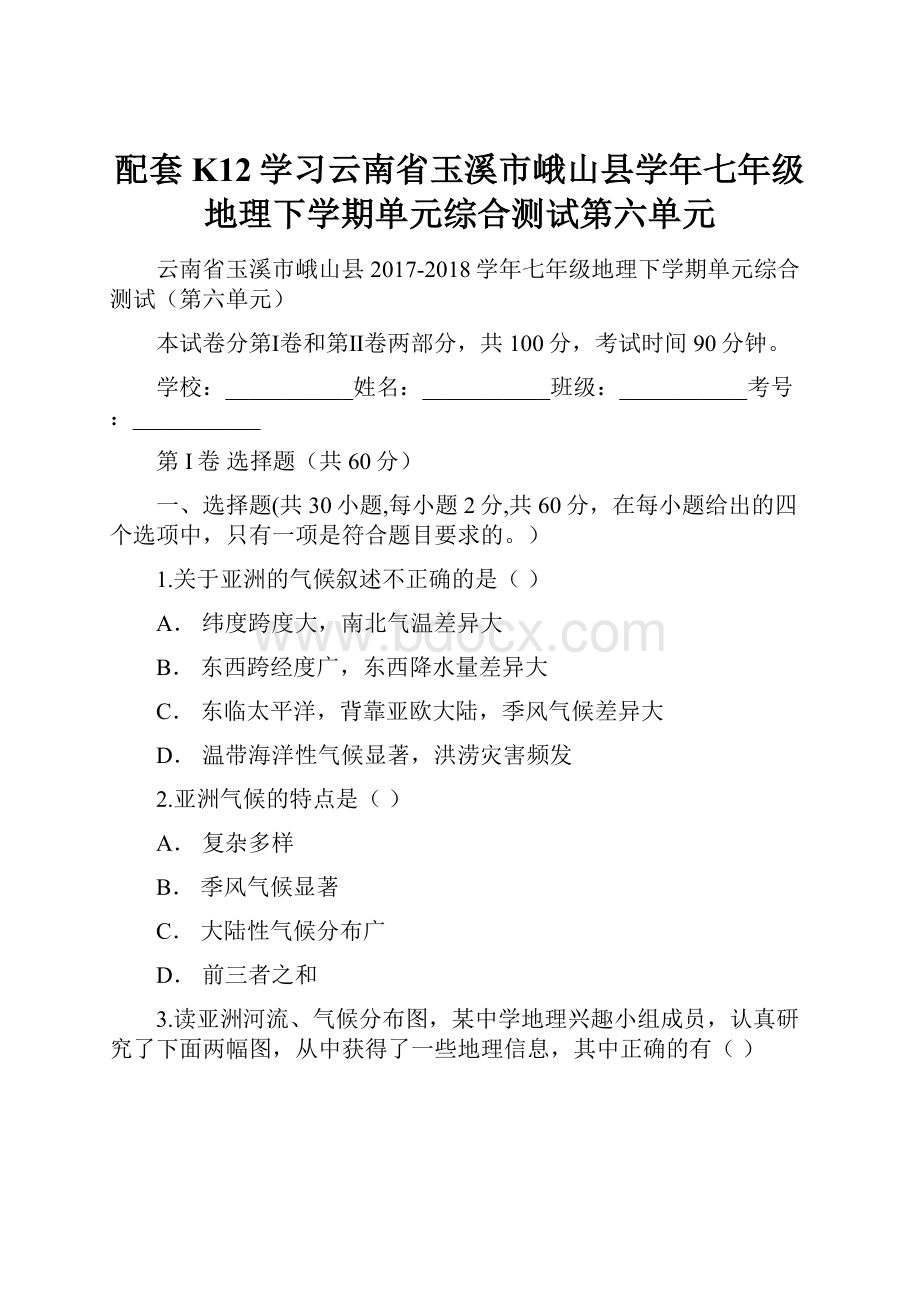 配套 K12 学习云南省玉溪市峨山县学年七年级地理下学期单元综合测试第六单元

云南省玉溪市峨山县 2017-2018 学年七年级地理下学期单元综合测试（第六单元）

本试卷分第Ⅰ卷和第Ⅱ卷两部分，共 100 分，考试时间 90 分钟。

学校：___________姓名：___________班级：___________考号：___________

第 I 卷 选择题（共 60 分）

一、选择题(共 30 小题,每小题 2 分,共 60 分，在每小题给出的四个选项中，只有一项是符合题目要求的。）

1.关于亚洲的气候叙述不正确的是（ ）

A． 纬度跨度大，南北气温差异大

B． 东西跨经度广，东西降水量差异大

C． 东临太平洋，背靠亚欧大陆，季风气候差异大

D． 温带海洋性气候显著，洪涝灾害频发

2.亚洲气候的特点是（ ）

A． 复杂多样

B． 季风气候显著

C． 大陆性气候分布广

D． 前三者之和

3.读亚洲河流、气候分布图，某中学地理兴趣小组成员，认真研究了下面两幅图，从中获得了一些地理信息，其中正确的有（ ）

www.bdocx.com